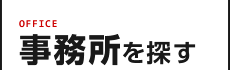 OFFICE
事務所を探す